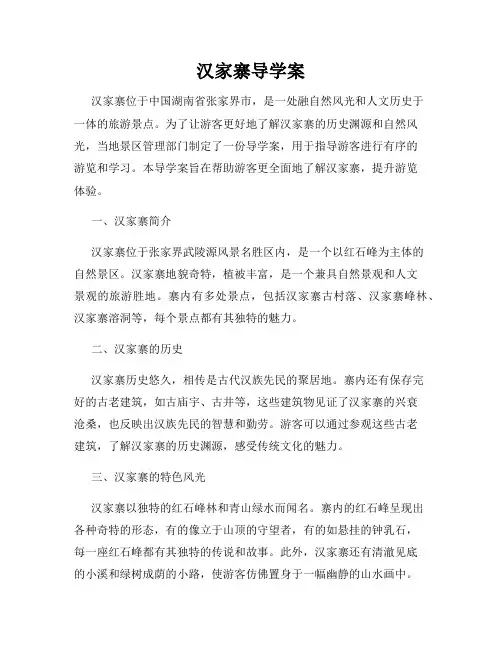 汉家寨导学案

汉家寨位于中国湖南省张家界市，是一处融自然风光和人文历史于一体的旅游景点。为了让游客更好地了解汉家寨的历史渊源和自然风光，当地景区管理部门制定了一份导学案，用于指导游客进行有序的游览和学习。本导学案旨在帮助游客更全面地了解汉家寨，提升游览体验。

一、汉家寨简介

汉家寨位于张家界武陵源风景名胜区内，是一个以红石峰为主体的自然景区。汉家寨地貌奇特，植被丰富，是一个兼具自然景观和人文景观的旅游胜地。寨内有多处景点，包括汉家寨古村落、汉家寨峰林、汉家寨溶洞等，每个景点都有其独特的魅力。

二、汉家寨的历史

汉家寨历史悠久，相传是古代汉族先民的聚居地。寨内还有保存完好的古老建筑，如古庙宇、古井等，这些建筑物见证了汉家寨的兴衰沧桑，也反映出汉族先民的智慧和勤劳。游客可以通过参观这些古老建筑，了解汉家寨的历史渊源，感受传统文化的魅力。

三、汉家寨的特色风光

汉家寨以独特的红石峰林和青山绿水而闻名。寨内的红石峰呈现出各种奇特的形态，有的像立于山顶的守望者，有的如悬挂的钟乳石，每一座红石峰都有其独特的传说和故事。此外，汉家寨还有清澈见底的小溪和绿树成荫的小路，使游客仿佛置身于一幅幽静的山水画中。